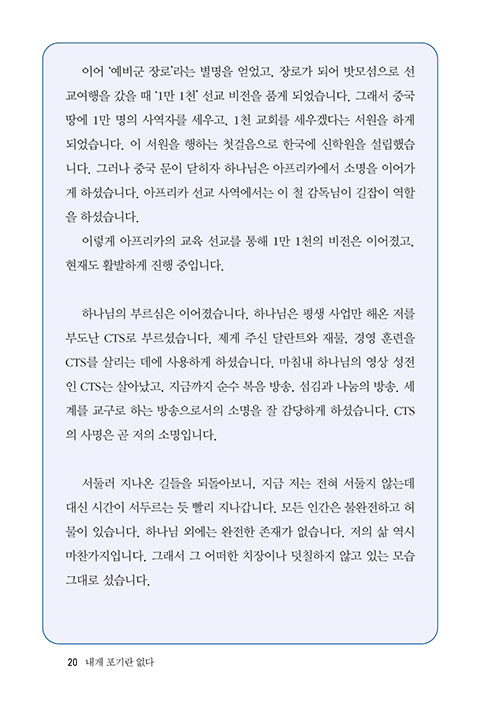 이어 '예비군 장로'라는 별명을 얻었고, 장로가 되어 밧모섬으로 선교여행을 갔을 때 '1만 1천' 선교 비전을 품게 되었습니다. 그래서 중국 땅에 1만 명의 사역자를 세우고, 1천 교회를 세우겠다는 서원을 하게 되었습니다. 이 서원을 행하는 첫걸음으로 한국에 신학원을 설립했습니다. 그러나 중국 문이 닫히자 하나님은 아프리카에서 소명을 이어가게 하셨습니다. 아프리카 선교 사역에서는 이 철 감독님이 길잡이 역할을 하셨습니다.

이렇게 아프리카의 교육 선교를 통해 1만 1천의 비전은 이어졌고, 현재도 활발하게 진행 중입니다.

하나님의 부르심은 이어졌습니다. 하나님은 평생 사업만 해온 저를 부도난 CTS로 부르셨습니다. 제게 주신 달란트와 재물, 경영 훈련을 CTS를 살리는 데에 사용하게 하셨습니다. 마침내 하나님의 영상 성전인 CTS는 살아났고, 지금까지 순수 복음 방송, 섬김과 나눔의 방송, 세계를 교구로 하는 방송으로서의 소명을 잘 감당하게 하셨습니다. CTS의 사명은 곧 저의 소명입니다.

서둘러 지나온 길들을 되돌아보니, 지금 저는 전혀 서둘지 않는데 대신 시간이 서두르는 듯 빨리 지나갑니다. 모든 인간은 불완전하고 허물이 있습니다. 하나님 외에는 완전한 존재가 없습니다. 저의 삶 역시 마찬가지입니다. 그래서 그 어떠한 치장이나 덧칠하지 않고 있는 모습 그대로 섰습니다.

20 내게 포기란 없다